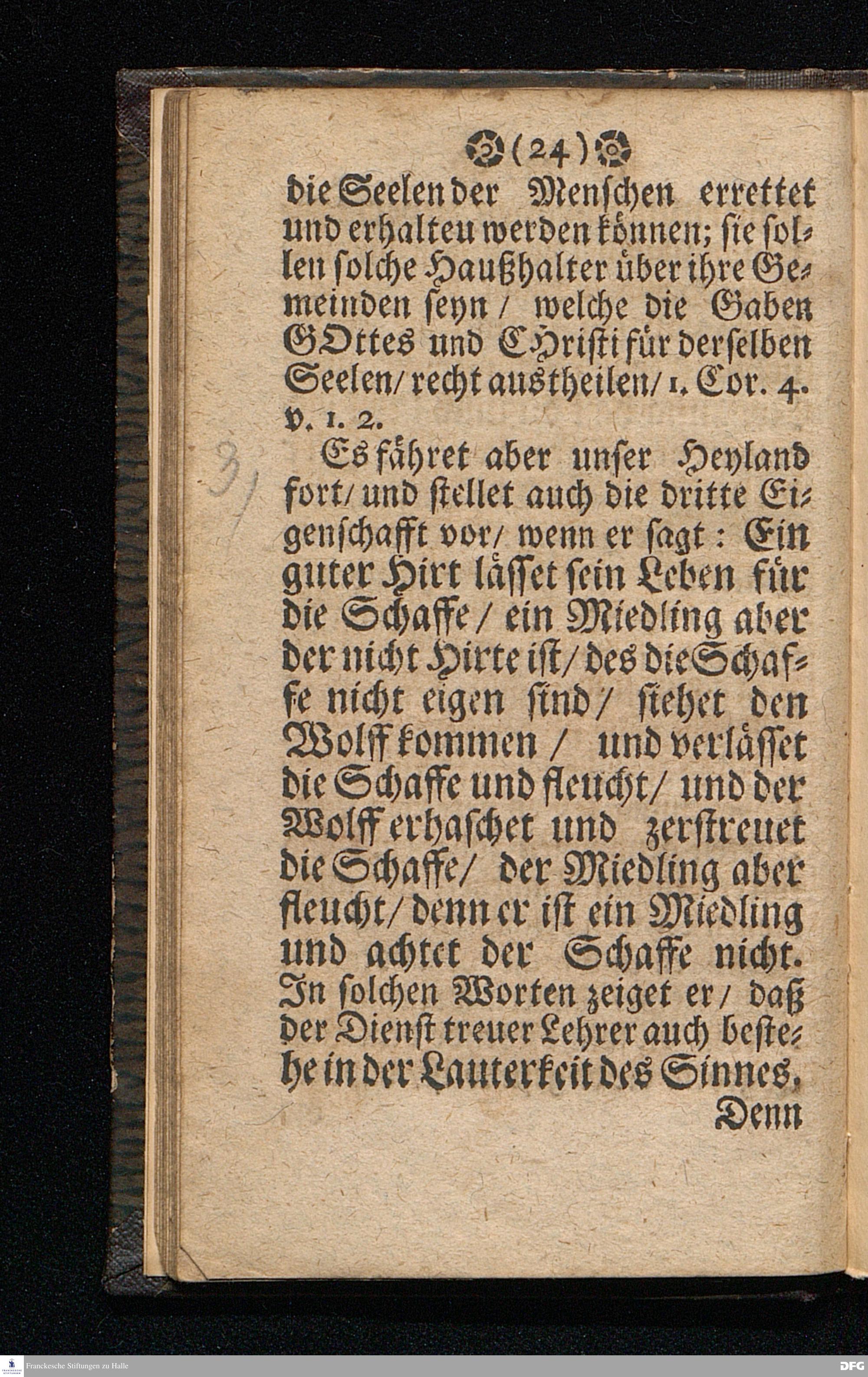 (24)

die Seelen der Menschen errettet und erhalteu werden können; sie sollen solche Haußhalter über ihre Gemeinden seyn / welche die Gaben GOttes und CHristi für derselben Seelen / recht austheilen / 1. Cor. 4. v. 1. 2.

3)

Es fähret aber unser Heyland fort / und stellet auch die dritte Eigenschafft vor / wenn er sagt: Ein guter Hirt lässet sein Leben für die Schaffe / ein Miedling aber der nicht Hirte ist / des die Schaffe nicht eigen sind / siehet den Wolff kommen / und verlässet die Schaffe und fleucht / und der Wolff erhaschet und zerstreuet die Schaffe / der Miedling aber fleucht / denn er ist ein Miedling und achtet der Schaffe nicht. In solchen Worten zeiget er / daß der Dienst treuer Lehrer auch bestehe in der Lauterkeit des Sinnes.

Denn

Franckesche Stiftungen zu Halle

DFG